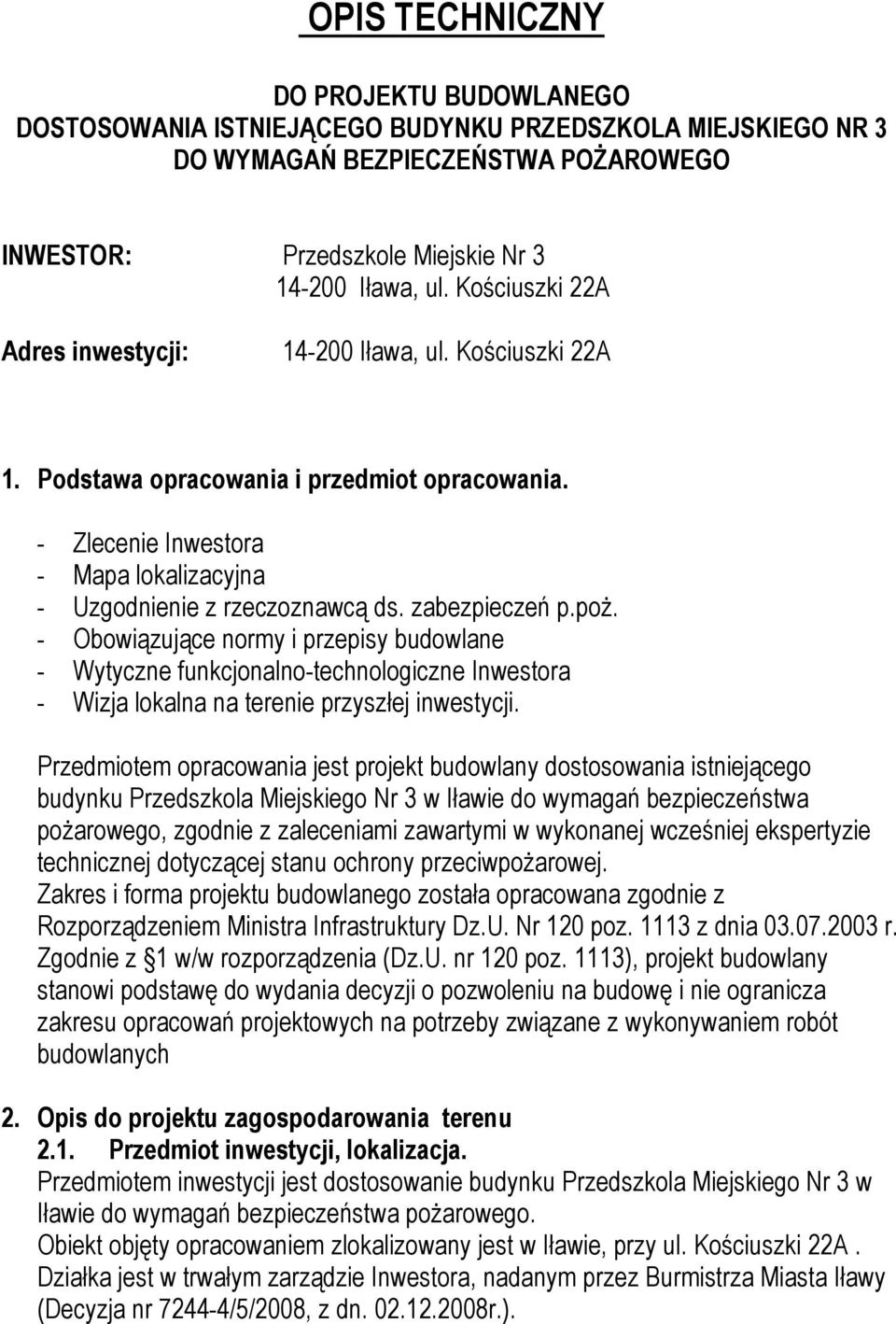 OPIS TECHNICZNY

DO PROJEKTU BUDOWLANEGO
DOSTOSOWANIA ISTNIEJĄCEGO BUDYNKU PRZEDSZKOLA MIEJSKIEGO NR 3
DO WYMAGAŃ BEZPIECZEŃSTWA POŻAROWEGO

INWESTOR: Przedszkole Miejskie Nr 3
14-200 Iława, ul. Kościuszki 22A

Adres inwestycji: 14-200 Iława, ul. Kościuszki 22A

1. Podstawa opracowania i przedmiot opracowania.

- Zlecenie Inwestora
- Mapa lokalizacyjna
- Uzgodnienie z rzeczoznawcą ds. zabezpieczeń p.poż.
- Obowiązujące normy i przepisy budowlane
- Wytyczne funkcjonalno-technologiczne Inwestora
- Wizja lokalna na terenie przyszłej inwestycji.

Przedmiotem opracowania jest projekt budowlany dostosowania istniejącego budynku Przedszkola Miejskiego Nr 3 w Iławie do wymagań bezpieczeństwa pożarowego, zgodnie z zaleceniami zawartymi w wykonanej wcześniej ekspertyzie technicznej dotyczącej stanu ochrony przeciwpożarowej.
Zakres i forma projektu budowlanego została opracowana zgodnie z Rozporządzeniem Ministra Infrastruktury Dz.U. Nr 120 poz. 1113 z dnia 03.07.2003 r. Zgodnie z §1 w/w rozporządzenia (Dz.U. nr 120 poz. 1113), projekt budowlany stanowi podstawę do wydania decyzji o pozwoleniu na budowę i nie ogranicza zakresu opracowań projektowych na potrzeby związane z wykonywaniem robót budowlanych

2. Opis do projektu zagospodarowania terenu
2.1. Przedmiot inwestycji, lokalizacja.
Przedmiotem inwestycji jest dostosowanie budynku Przedszkola Miejskiego Nr 3 w Iławie do wymagań bezpieczeństwa pożarowego.
Obiekt objęty opracowaniem zlokalizowany jest w Iławie, przy ul. Kościuszki 22A . Działka jest w trwałym zarządzie Inwestora, nadanym przez Burmistrza Miasta Iławy (Decyzja nr 7244-4/5/2008, z dn. 02.12.2008r.).